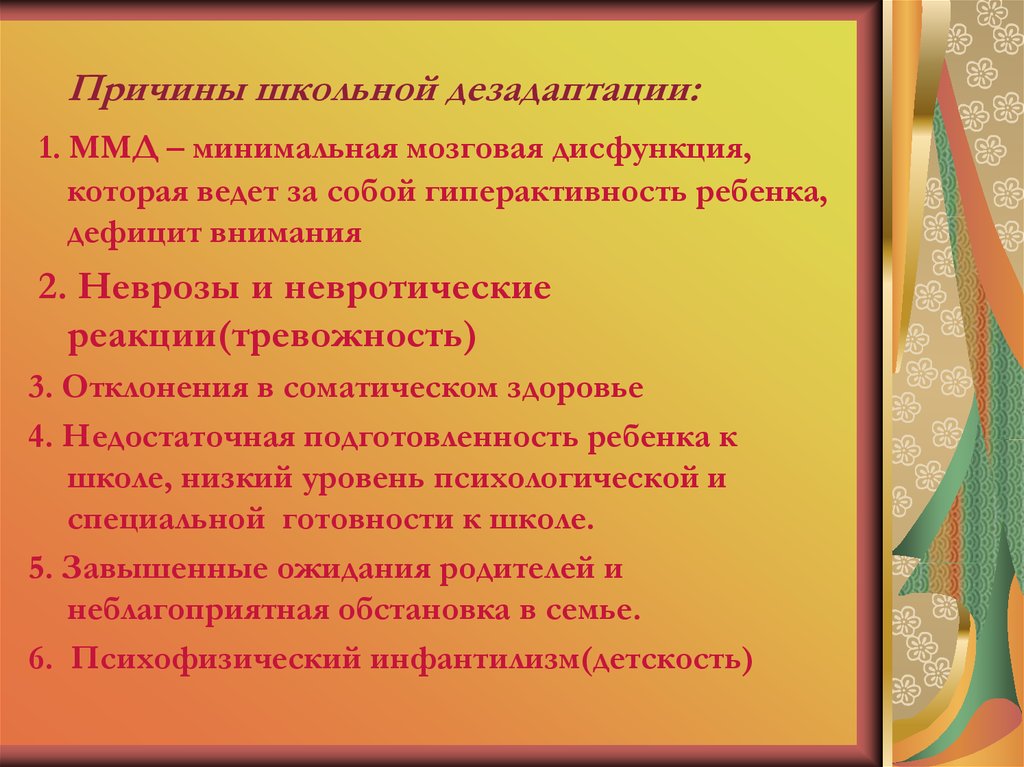 Причины школьной дезадаптации:

1. ММД – минимальная мозговая дисфункция, которая ведет за собой гиперактивность ребенка, дефицит внимания

2. Неврозы и невротические реакции(тревожность)

3. Отклонения в соматическом здоровье

4. Недостаточная подготовленность ребенка к школе, низкий уровень психологической и специальной готовности к школе.

5. Завышенные ожидания родителей и неблагоприятная обстановка в семье.

6. Психофизический инфантилизм(детскость)